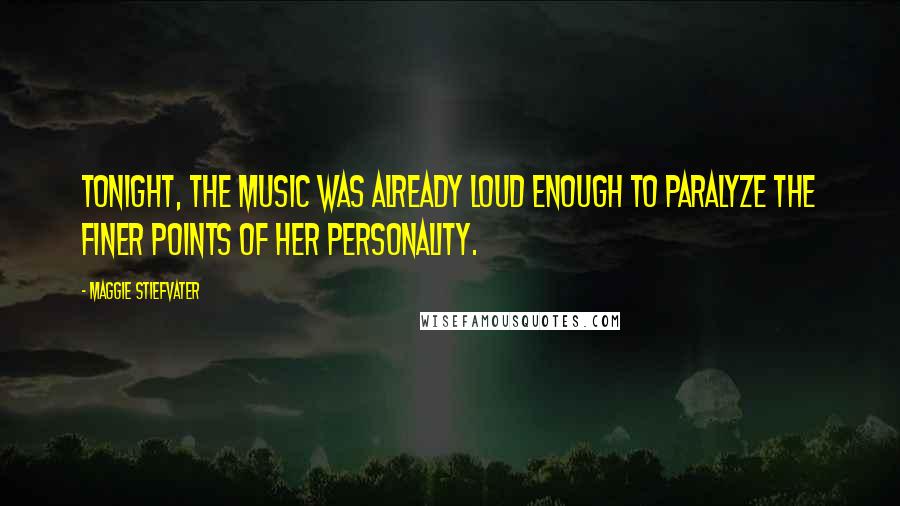 TONIGHT, THE MUSIC WAS ALREADY LOUD ENOUGH TO PARALYZE THE FINER POINTS OF HER PERSONALITY.

- MAGGIE STIEFVATER

WISEFAMOUSQUOTES.COM